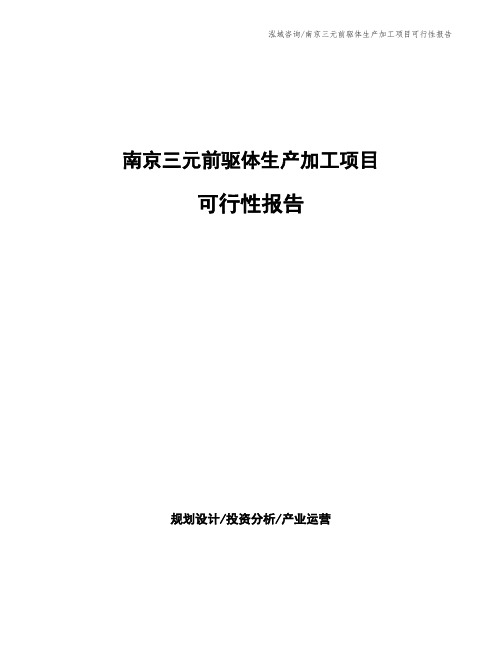 泓域咨询/南京三元前驱体生产加工项目可行性报告

南京三元前驱体生产加工项目

可行性报告

规划设计/投资分析/产业运营